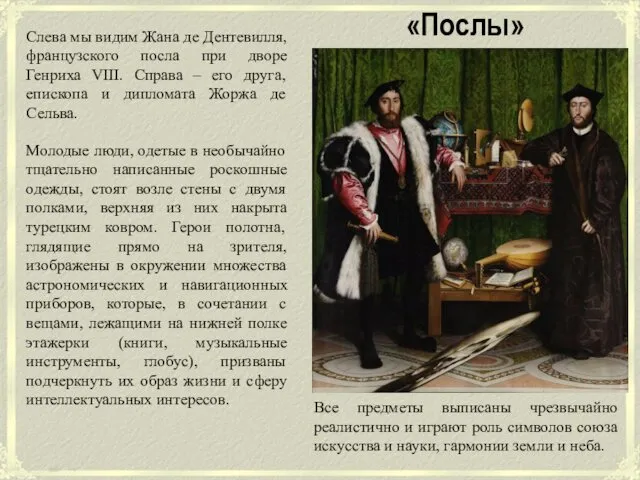 «Послы»

Слева мы видим Жана де Дентевилля, французского посла при дворе Генриха VIII. Справа – его друга, епископа и дипломата Жоржа де Сельва.

Молодые люди, одетые в необычайно тщательно написанные роскошные одежды, стоят возле стены с двумя полками, верхняя из них накрыта турецким ковром. Герои полотна, глядящие прямо на зрителя, изображены в окружении множества астрономических и навигационных приборов, которые, в сочетании с вещами, лежащими на нижней полке этажерки (книги, музыкальные инструменты, глобус), призваны подчеркнуть их образ жизни и сферу интеллектуальных интересов.

Все предметы выписаны чрезвычайно реалистично и играют роль символов союза искусства и науки, гармонии земли и неба.